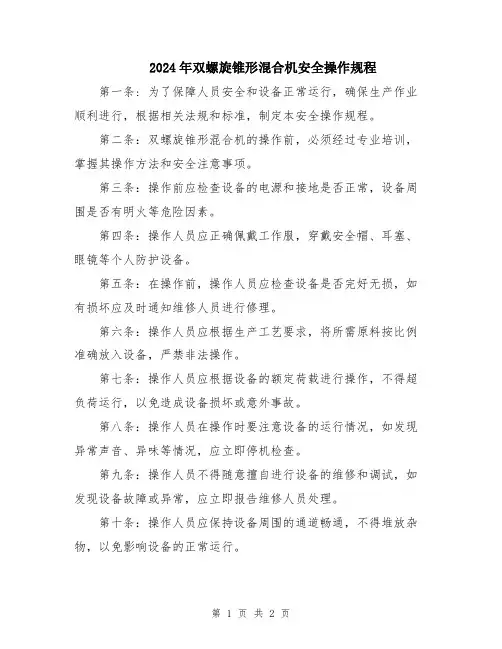 2024年双螺旋锥形混合机安全操作规程

第一条：为了保障人员安全和设备正常运行，确保生产作业顺利进行，根据相关法规和标准，制定本安全操作规程。

第二条：双螺旋锥形混合机的操作前，必须经过专业培训，掌握其操作方法和安全注意事项。

第三条：操作前应检查设备的电源和接地是否正常，设备周围是否有明火等危险因素。

第四条：操作人员应正确佩戴工作服，穿戴安全帽、耳塞、眼镜等个人防护设备。

第五条：在操作前，操作人员应检查设备是否完好无损，如有损坏应及时通知维修人员进行修理。

第六条：操作人员应根据生产工艺要求，将所需原料按比例准确放入设备，严禁非法操作。

第七条：操作人员应根据设备的额定荷载进行操作，不得超负荷运行，以免造成设备损坏或意外事故。

第八条：操作人员在操作时要注意设备的运行情况，如发现异常声音、异味等情况，应立即停机检查。

第九条：操作人员不得随意擅自进行设备的维修和调试，如发现设备故障或异常，应立即报告维修人员处理。

第十条：操作人员应保持设备周围的通道畅通，不得堆放杂物，以免影响设备的正常运行。

第 1 页 共 2 页